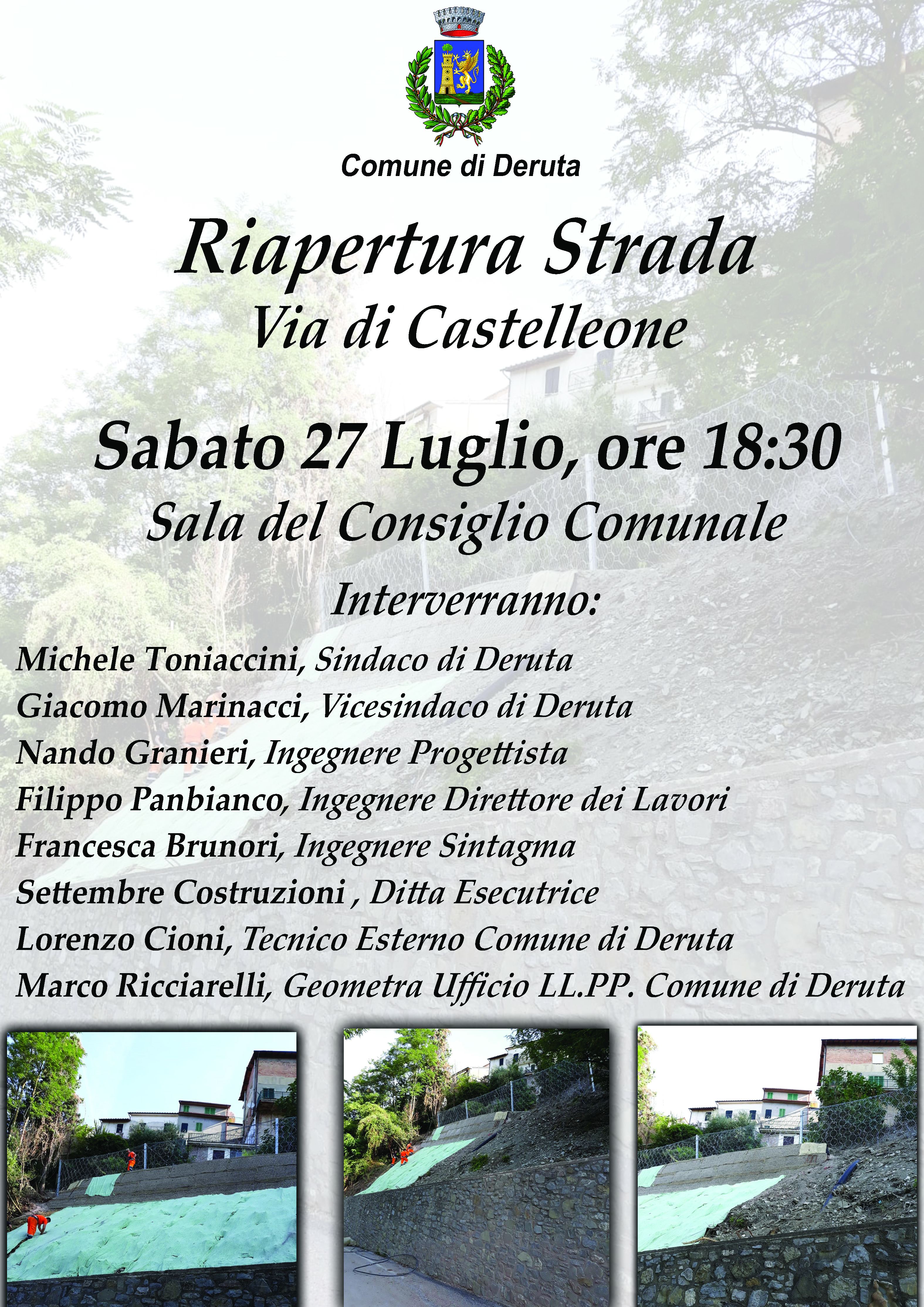 Comune di Deruta

Riapertura Strada
Via di Castelleone

Sabato 27 Luglio, ore 18:30
Sala del Consiglio Comunale

Interverranno:

Michele Toniaccini, Sindaco di Deruta
Giacomo Marinacci, Vicesindaco di Deruta
Nando Granieri, Ingegnere Progettista
Filippo Panbianco, Ingegnere Direttore dei Lavori
Francesca Brunori, Ingegnere Sintagma
Settembre Costruzioni , Ditta Esecutrice
Lorenzo Cioni, Tecnico Esterno Comune di Deruta
Marco Ricciarelli, Geometra Ufficio LL.PP. Comune di Deruta